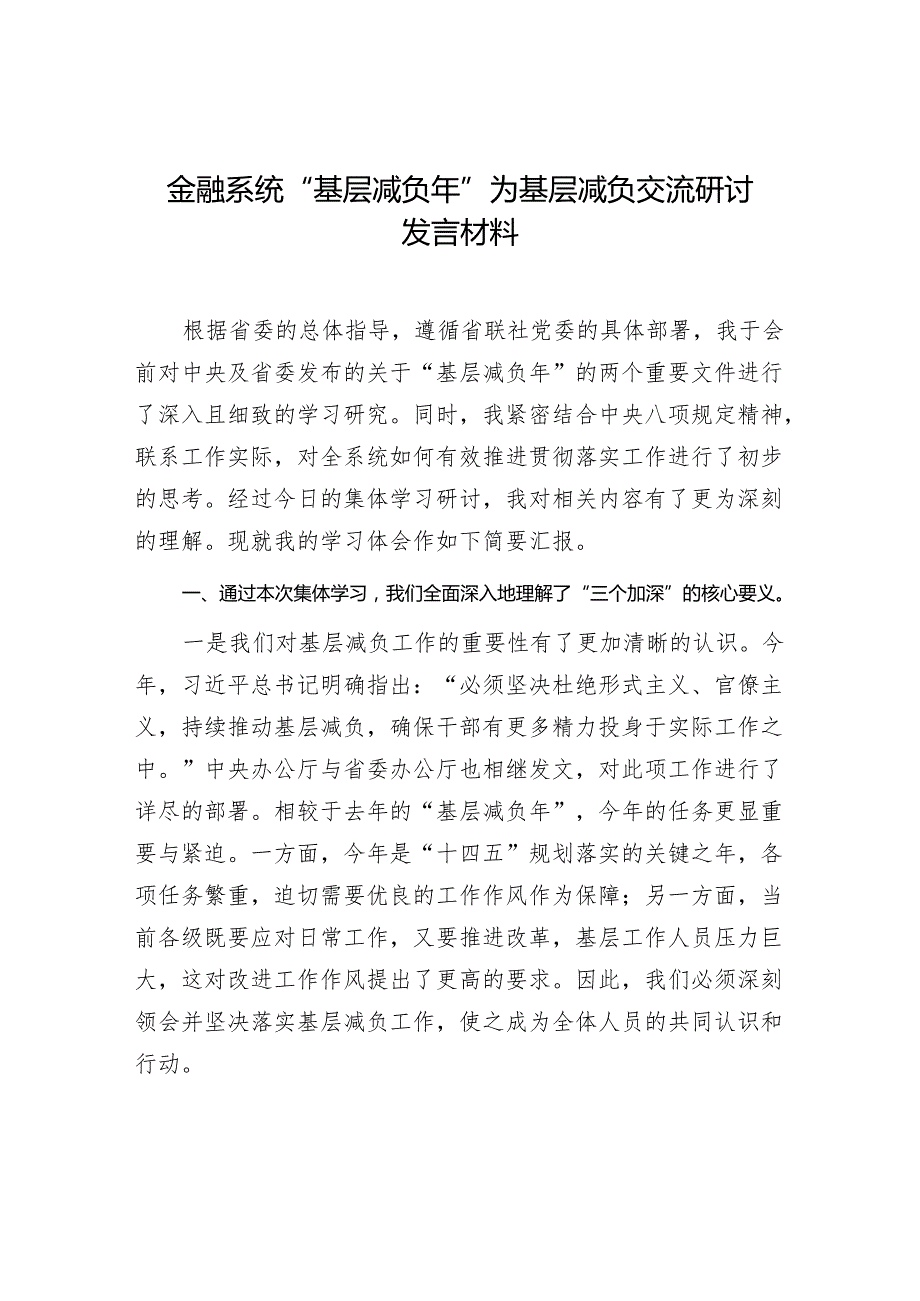 金融系统“基层减负年”为基层减负交流研讨发言材料

根据省委的总体指导，遵循省联社党委的具体部署，我于会前对中央及省委发布的关于“基层减负年”的两个重要文件进行了深入且细致的学习研究。同时，我紧密结合中央八项规定精神，联系工作实际，对全系统如何有效推进贯彻落实工作进行了初步的思考。经过今日的集体学习研讨，我对相关内容有了更为深刻的理解。现就我的学习体会作如下简要汇报。

一、通过本次集体学习，我们全面深入地理解了“三个加深”的核心要义。

一是我们对基层减负工作的重要性有了更加清晰的认识。今年，习近平总书记明确指出：“必须坚决杜绝形式主义、官僚主义，持续推动基层减负，确保干部有更多精力投身于实际工作之中。”中央办公厅与省委办公厅也相继发文，对此项工作进行了详尽的部署。相较于去年的“基层减负年”，今年的任务更显重要与紧迫。一方面，今年是“十四五”规划落实的关键之年，各项任务繁重，迫切需要优良的工作作风作为保障；另一方面，当前各级既要应对日常工作，又要推进改革，基层工作人员压力巨大，这对改进工作作风提出了更高的要求。因此，我们必须深刻领会并坚决落实基层减负工作，使之成为全体人员的共同认识和行动。